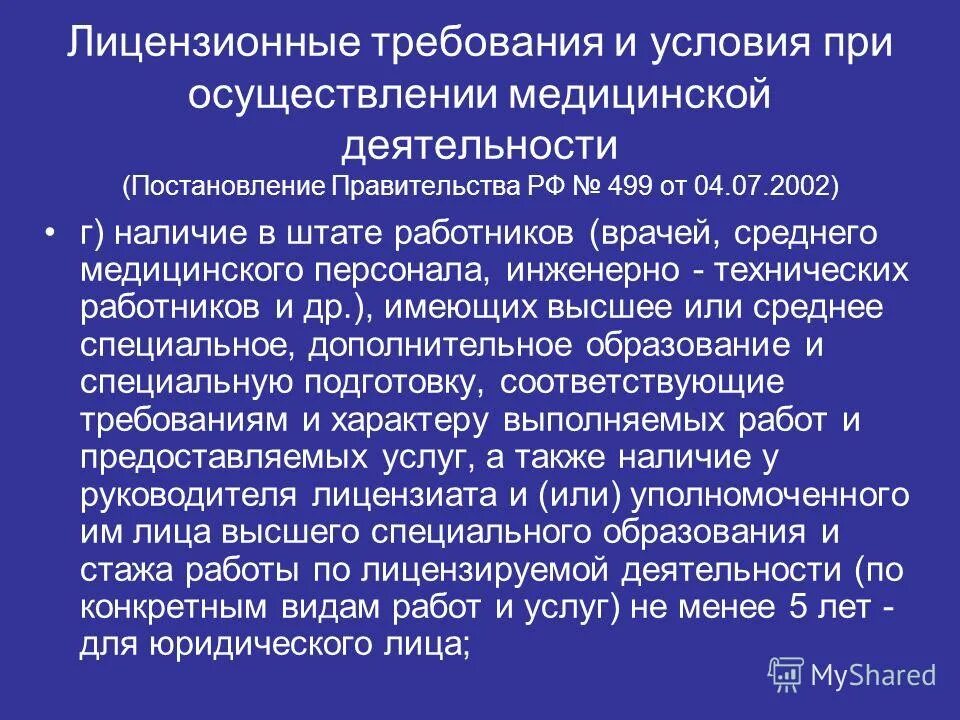 Лицензионные требования и условия при осуществлении медицинской деятельности
(Постановление Правительства РФ № 499 от 04.07.2002)

• г) наличие в штате работников (врачей, среднего медицинского персонала, инженерно - технических работников и др.), имеющих высшее или среднее специальное, дополнительное образование и специальную подготовку, соответствующие требованиям и характеру выполняемых работ и предоставляемых услуг, а также наличие у руководителя лицензиата и (или) уполномоченного им лица высшего специального образования и стажа работы по лицензируемой деятельности (по конкретным видам работ и услуг) не менее 5 лет - для юридического лица;

MyShared